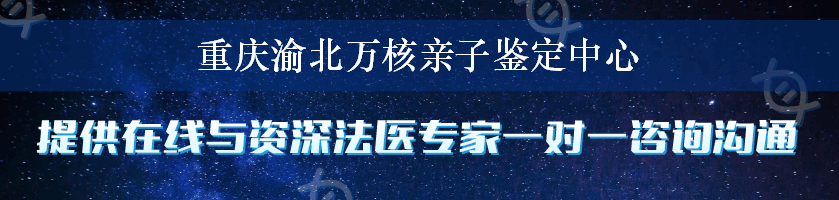 重庆渝北万核亲子鉴定中心

提供在线与资深法医专家一对一咨询沟通